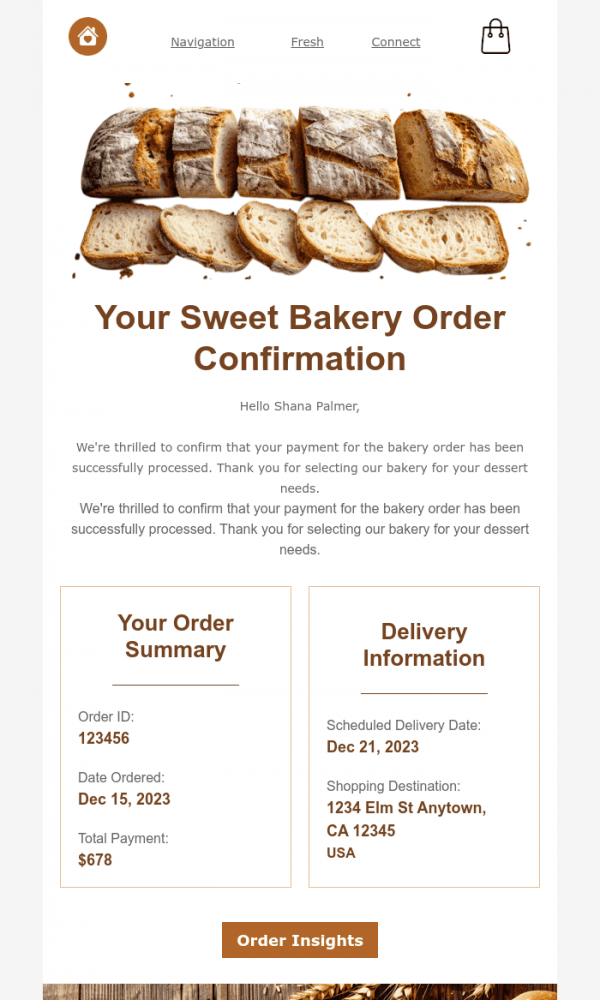 Navigation Fresh Connect

Your Sweet Bakery Order Confirmation

Hello Shana Palmer,

We're thrilled to confirm that your payment for the bakery order has been successfully processed. Thank you for selecting our bakery for your dessert needs.

We're thrilled to confirm that your payment for the bakery order has been successfully processed. Thank you for selecting our bakery for your dessert needs.

Your Order Summary

Order ID:
123456

Date Ordered:
Dec 15, 2023

Total Payment:
$678

Delivery Information

Scheduled Delivery Date:
Dec 21, 2023

Shopping Destination:
1234 Elm St Anytown, CA 12345
USA

Order Insights